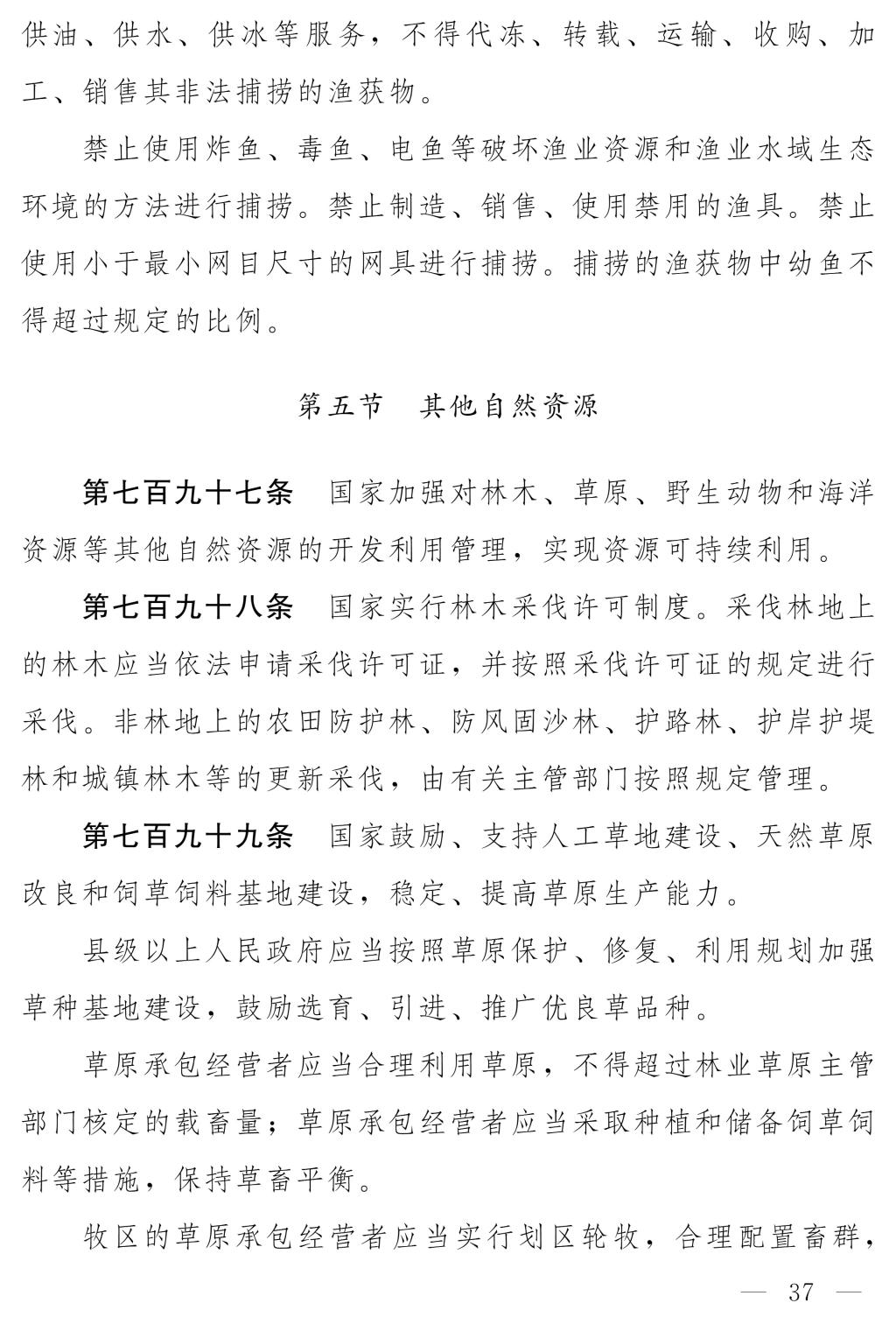 供油、供水、供冰等服务，不得代冻、转载、运输、收购、加工、销售其非法捕捞的渔获物。

禁止使用炸鱼、毒鱼、电鱼等破坏渔业资源和渔业水域生态环境的方法进行捕捞。禁止制造、销售、使用禁用的渔具。禁止使用小于最小网目尺寸的网具进行捕捞。捕捞的渔获物中幼鱼不得超过规定的比例。

第五节　其他自然资源

第七百九十七条　国家加强对林木、草原、野生动物和海洋资源等其他自然资源的开发利用管理，实现资源可持续利用。

第七百九十八条　国家实行林木采伐许可制度。采伐林地上的林木应当依法申请采伐许可证，并按照采伐许可证的规定进行采伐。非林地上的农田防护林、防风固沙林、护路林、护岸护堤林和城镇林木等的更新采伐，由有关主管部门按照规定管理。

第七百九十九条　国家鼓励、支持人工草地建设、天然草原改良和饲草饲料基地建设，稳定、提高草原生产能力。

县级以上人民政府应当按照草原保护、修复、利用规划加强草种基地建设，鼓励选育、引进、推广优良草品种。

草原承包经营者应当合理利用草原，不得超过林业草原主管部门核定的载畜量；草原承包经营者应当采取种植和储备饲草饲料等措施，保持草畜平衡。

牧区的草原承包经营者应当实行划区轮牧，合理配置畜群，

— 37 —